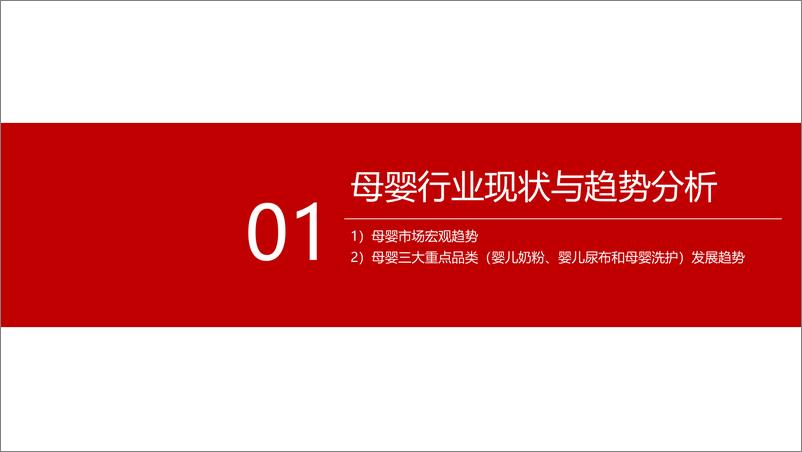 01

母婴行业现状与趋势分析

1）母婴市场宏观趋势

2）母婴三大重点品类（婴儿奶粉、婴儿尿布和母婴洗护）发展趋势